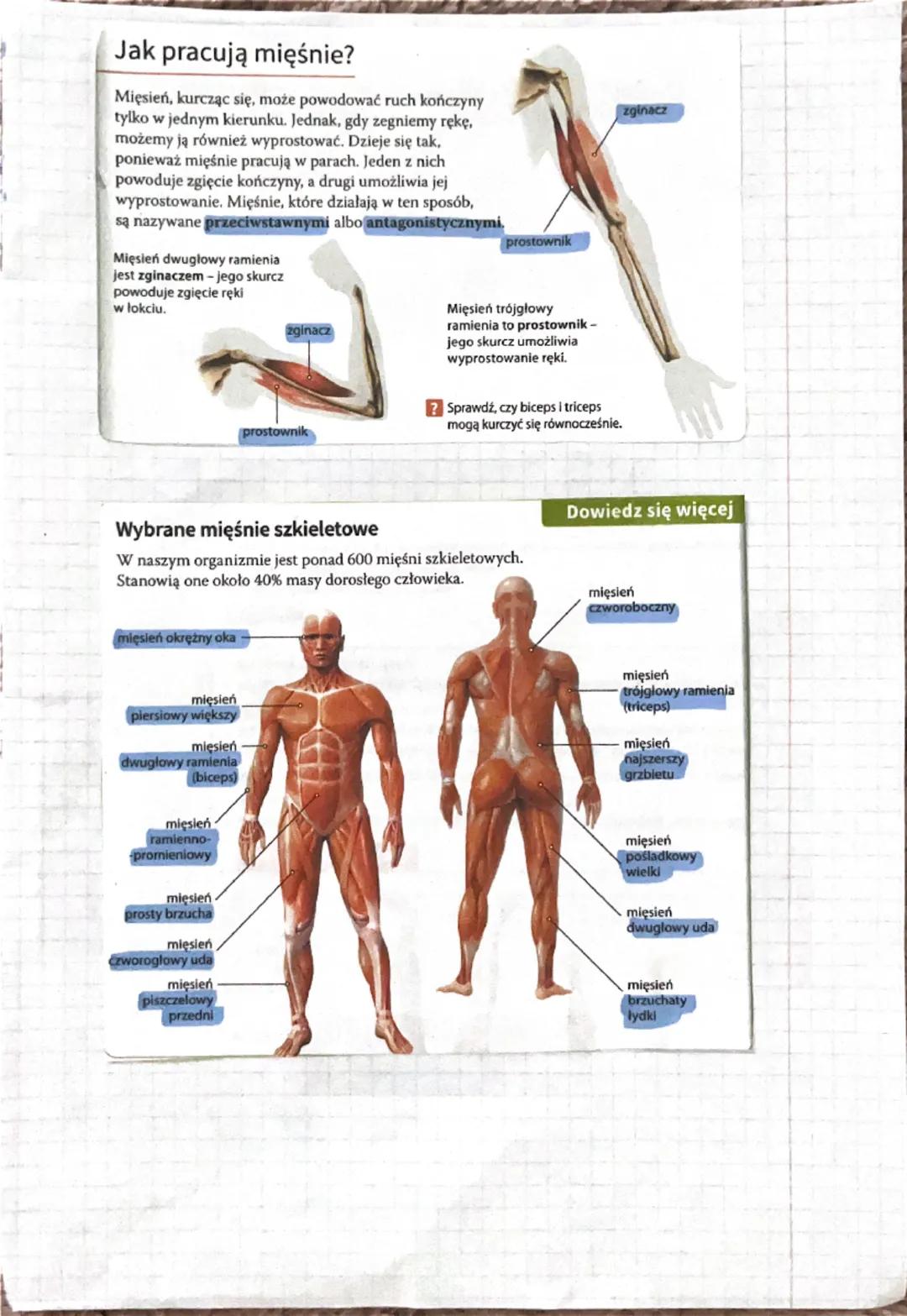 Jak pracują mięśnie?

Mięsień, kurcząc się, może powodować ruch kończyny tylko w jednym kierunku. Jednak, gdy zegniemy rękę, możemy ją również wyprostować. Dzieje się tak, ponieważ mięśnie pracują w parach. Jeden z nich powoduje zgięcie kończyny, a drugi umożliwia jej wyprostowanie. Mięśnie, które działają w ten sposób, są nazywane przeciwstawnymi albo antagonistycznymi.

zginacz

prostownik

Mięsień dwugłowy ramienia jest zginaczem – jego skurcz powoduje zgięcie ręki w łokciu.

zginacz

prostownik

Mięsień trójgłowy ramienia to prostownik – jego skurcz umożliwia wyprostowanie ręki.

? Sprawdź, czy biceps i triceps mogą kurczyć się równocześnie.

Dowiedz się więcej

Wybrane mięśnie szkieletowe

W naszym organizmie jest ponad 600 mięśni szkieletowych. Stanowią one około 40% masy dorosłego człowieka.

mięsień okrężny oka

mięsień piersiowy większy

mięsień dwugłowy ramienia (biceps)

mięsień ramienno-promieniowy

mięsień prosty brzucha

mięsień czworogłowy uda

mięsień piszczelowy przedni

mięsień czworoboczny

mięsień trójgłowy ramienia (triceps)

mięsień najszerszy grzbietu

mięsień pośladkowy wielki

mięsień dwugłowy uda

mięsień brzuchaty łydki